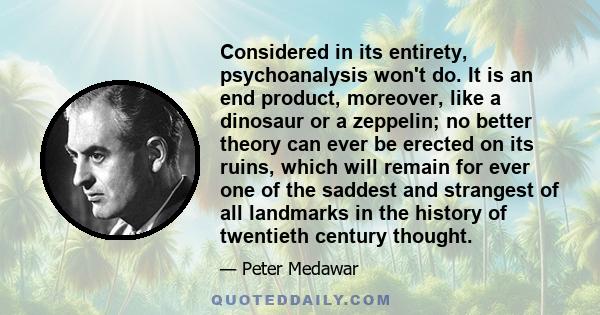 Considered in its entirety, psychoanalysis won't do. It is an end product, moreover, like a dinosaur or a zeppelin; no better theory can ever be erected on its ruins, which will remain for ever one of the saddest and strangest of all landmarks in the history of twentieth century thought.

— Peter Medawar

QUOTEDDAILY.COM